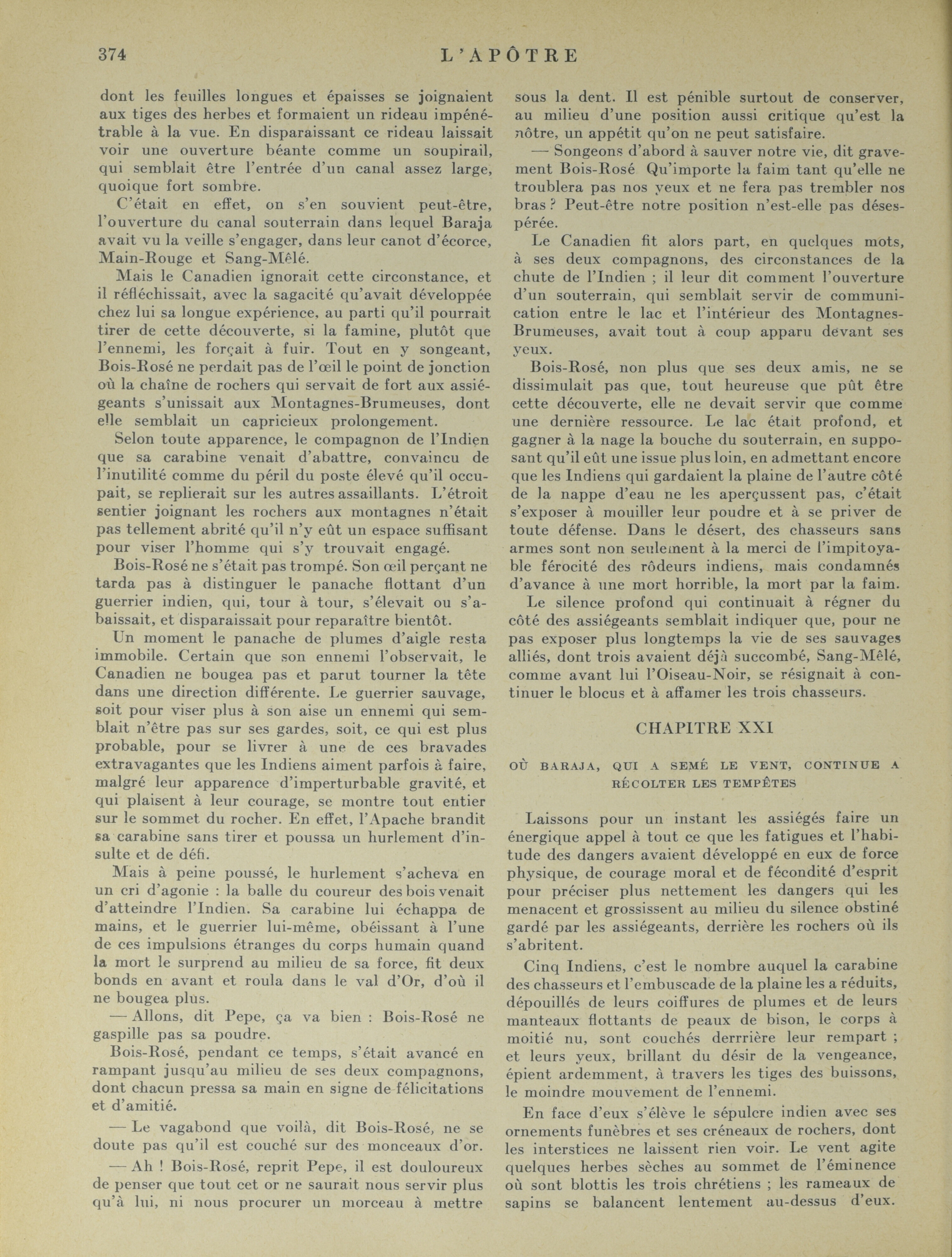 374 L'APÔTRE

dont les feuilles longues et épaisses se joignaient aux tiges des herbes et formaient un rideau impénétrable à la vue. En disparaissant ce rideau laissait voir une ouverture béante comme un soupirail, qui semblait être l'entrée d'un canal assez large, quoique fort sombre.

C'était en effet, on s'en souvient peut-être, l'ouverture du canal souterrain dans lequel Baraja avait vu la veille s'engager, dans leur canot d'écorce, Main-Rouge et Sang-Mêlé.

Mais le Canadien ignorait cette circonstance, et il réfléchissait, avec la sagacité qu'avait développée chez lui sa longue expérience, au parti qu'il pourrait tirer de cette découverte, si la famine, plutôt que l'ennemi, les forçait à fuir. Tout en y songeant, Bois-Rosé ne perdait pas de l'œil le point de jonction où la chaîne de rochers qui servait de fort aux assiégeants s'unissait aux Montagnes-Brumeuses, dont elle semblait un capricieux prolongement.

Selon toute apparence, le compagnon de l'Indien que sa carabine venait d'abattre, convaincu de l'inutilité comme du péril du poste élevé qu'il occupait, se replierait sur les autres assaillants. L'étroit sentier joignant les rochers aux montagnes n'était pas tellement abrité qu'il n'y eût un espace suffisant pour viser l'homme qui s'y trouvait engagé.

Bois-Rosé ne s'était pas trompé. Son œil perçant ne tarda pas à distinguer le panache flottant d'un guerrier indien, qui, tour à tour, s'élevait ou s'abaissait, et disparaissait pour reparaître bientôt.

Un moment le panache de plumes d'aigle resta immobile. Certain que son ennemi l'observait, le Canadien ne bougea pas et parut tourner la tête dans une direction différente. Le guerrier sauvage, soit pour viser plus à son aise un ennemi qui semblait n'être pas sur ses gardes, soit, ce qui est plus probable, pour se livrer à une de ces bravades extravagantes que les Indiens aiment parfois à faire, malgré leur apparence d'imperturbable gravité, et qui plaisent à leur courage, se montre tout entier sur le sommet du rocher. En effet, l'Apache brandit sa carabine sans tirer et poussa un hurlement d'insulte et de défi.

Mais à peine poussé, le hurlement s'acheva en un cri d'agonie : la balle du coureur des bois venait d'atteindre l'Indien. Sa carabine lui échappa de mains, et le guerrier lui-même, obéissant à l'une de ces impulsions étranges du corps humain quand la mort le surprend au milieu de sa force, fit deux bonds en avant et roula dans le val d'Or, d'où il ne bougea plus.

— Allons, dit Pepe, ça va bien : Bois-Rosé ne gaspille pas sa poudre.

Bois-Rosé, pendant ce temps, s'était avancé en rampant jusqu'au milieu de ses deux compagnons, dont chacun pressa sa main en signe de félicitations et d'amitié.

— Le vagabond que voilà, dit Bois-Rosé, ne se doute pas qu'il est couché sur des monceaux d'or.

— Ah ! Bois-Rosé, reprit Pepe, il est douloureux de penser que tout cet or ne saurait nous servir plus qu'à lui, ni nous procurer un morceau à mettre sous la dent. Il est pénible surtout de conserver, au milieu d'une position aussi critique qu'est la nôtre, un appétit qu'on ne peut satisfaire.

— Songeons d'abord à sauver notre vie, dit gravement Bois-Rosé Qu'importe la faim tant qu'elle ne troublera pas nos yeux et ne fera pas trembler nos bras ? Peut-être notre position n'est-elle pas désespérée.

Le Canadien fit alors part, en quelques mots, à ses deux compagnons, des circonstances de la chute de l'Indien ; il leur dit comment l'ouverture d'un souterrain, qui semblait servir de communication entre le lac et l'intérieur des Montagnes-Brumeuses, avait tout à coup apparu devant ses yeux.

Bois-Rosé, non plus que ses deux amis, ne se dissimulait pas que, tout heureuse que pût être cette découverte, elle ne devait servir que comme une dernière ressource. Le lac était profond, et gagner à la nage la bouche du souterrain, en supposant qu'il eût une issue plus loin, en admettant encore que les Indiens qui gardaient la plaine de l'autre côté de la nappe d'eau ne les aperçussent pas, c'était s'exposer à mouiller leur poudre et à se priver de toute défense. Dans le désert, des chasseurs sans armes sont non seulement à la merci de l'impitoyable férocité des rôdeurs indiens, mais condamnés d'avance à une mort horrible, la mort par la faim.

Le silence profond qui continuait à régner du côté des assiégeants semblait indiquer que, pour ne pas exposer plus longtemps la vie de ses sauvages alliés, dont trois avaient déjà succombé, Sang-Mêlé, comme avant lui l'Oiseau-Noir, se résignait à continuer le blocus et à affamer les trois chasseurs.

CHAPITRE XXI

OÙ BARAJA, QUI A SEMÉ LE VENT, CONTINUE A RÉCOLTER LES TEMPÊTES

Laissons pour un instant les assiégés faire un énergique appel à tout ce que les fatigues et l'habitude des dangers avaient développé en eux de force physique, de courage moral et de fécondité d'esprit pour préciser plus nettement les dangers qui les menacent et grossissent au milieu du silence obstiné gardé par les assiégeants, derrière les rochers où ils s'abritent.

Cinq Indiens, c'est le nombre auquel la carabine des chasseurs et l'embuscade de la plaine les a réduits, dépouillés de leurs coiffures de plumes et de leurs manteaux flottants de peaux de bison, le corps à moitié nu, sont couchés derrrière leur rempart ; et leurs yeux, brillant du désir de la vengeance, épient ardemment, à travers les tiges des buissons, le moindre mouvement de l'ennemi.

En face d'eux s'élève le sépulcre indien avec ses ornements funèbres et ses créneaux de rochers, dont les interstices ne laissent rien voir. Le vent agite quelques herbes sèches au sommet de l'éminence où sont blottis les trois chrétiens ; les rameaux de sapins se balancent lentement au-dessus d'eux.